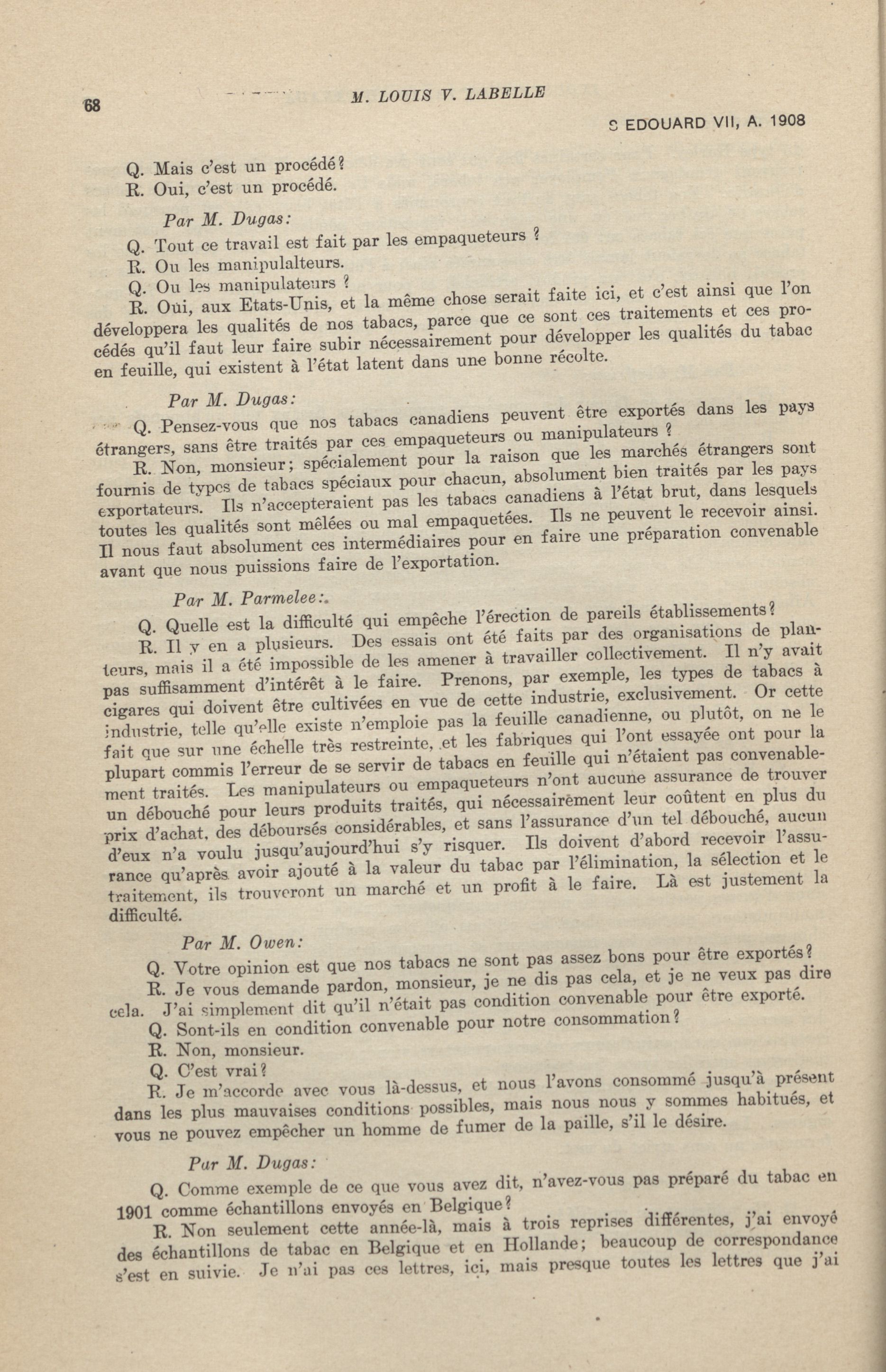 68

M. LOUIS V. LABELLE

8 EDOUARD VII, A. 1908

Q. Mais c'est un procédé?
R. Oui, c'est un procédé.

Par M. Dugas:

Q. Tout ce travail est fait par les empaqueteurs ?
R. Ou les manipulalteurs.
Q. Ou les manipulateurs ?
R. Oui, aux Etats-Unis, et la même chose serait faite ici, et c'est ainsi que l'on développera les qualités de nos tabacs, parce que ce sont ces traitements et ces procédés qu'il faut leur faire subir nécessairement pour développer les qualités du tabac en feuille, qui existent à l'état latent dans une bonne récolte.

Par M. Dugas:

Q. Pensez-vous que nos tabacs canadiens peuvent être exportés dans les pays étrangers, sans être traités par ces empaqueteurs ou manipulateurs ?
R. Non, monsieur; spécialement pour la raison que les marchés étrangers sont fournis de types de tabacs spéciaux pour chacun, absolument bien traités par les pays exportateurs. Ils n'accepteraient pas les tabacs canadiens à l'état brut, dans lesquels toutes les qualités sont mêlées ou mal empaquetées. Ils ne peuvent le recevoir ainsi. Il nous faut absolument ces intermédiaires pour en faire une préparation convenable avant que nous puissions faire de l'exportation.

Par M. Parmelee:

Q. Quelle est la difficulté qui empêche l'érection de pareils établissements?
R. Il y en a plusieurs. Des essais ont été faits par des organisations de planteurs, mais il a été impossible de les amener à travailler collectivement. Il n'y avait pas suffisamment d'intérêt à le faire. Prenons, par exemple, les types de tabacs à cigares qui doivent être cultivées en vue de cette industrie, exclusivement. Or cette industrie, telle qu'elle existe n'emploie pas la feuille canadienne, ou plutôt, on ne le fait que sur une échelle très restreinte, et les fabriques qui l'ont essayée ont pour la plupart commis l'erreur de se servir de tabacs en feuille qui n'étaient pas convenablement traités. Les manipulateurs ou empaqueteurs n'ont aucune assurance de trouver un débouché pour leurs produits traités, qui nécessairement leur coûtent en plus du prix d'achat, des déboursés considérables, et sans l'assurance d'un tel débouché, aucun d'eux n'a voulu jusqu'aujourd'hui s'y risquer. Ils doivent d'abord recevoir l'assurance qu'après avoir ajouté à la valeur du tabac par l'élimination, la sélection et le traitement, ils trouveront un marché et un profit à le faire. Là est justement la difficulté.

Par M. Owen:

Q. Votre opinion est que nos tabacs ne sont pas assez bons pour être exportés?
R. Je vous demande pardon, monsieur, je ne dis pas cela, et je ne veux pas dire cela. J'ai simplement dit qu'il n'était pas condition convenable pour être exporté.
Q. Sont-ils en condition convenable pour notre consommation?
R. Non, monsieur.
Q. C'est vrai?
R. Je m'accorde avec vous là-dessus, et nous l'avons consommé jusqu'à présent dans les plus mauvaises conditions possibles, mais nous nous y sommes habitués, et vous ne pouvez empêcher un homme de fumer de la paille, s'il le désire.

Par M. Dugas:

Q. Comme exemple de ce que vous avez dit, n'avez-vous pas préparé du tabac en 1901 comme échantillons envoyés en Belgique?
R. Non seulement cette année-là, mais à trois reprises différentes, j'ai envoyé des échantillons de tabac en Belgique et en Hollande; beaucoup de correspondance s'est en suivie. Je n'ai pas ces lettres, ici, mais presque toutes les lettres que j'ai